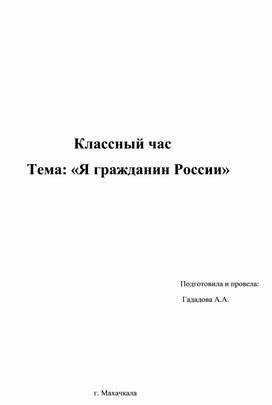 Классный час

Тема: «Я гражданин России»

Подготовила и провела:

Гададова А.А.

г. Махачкала